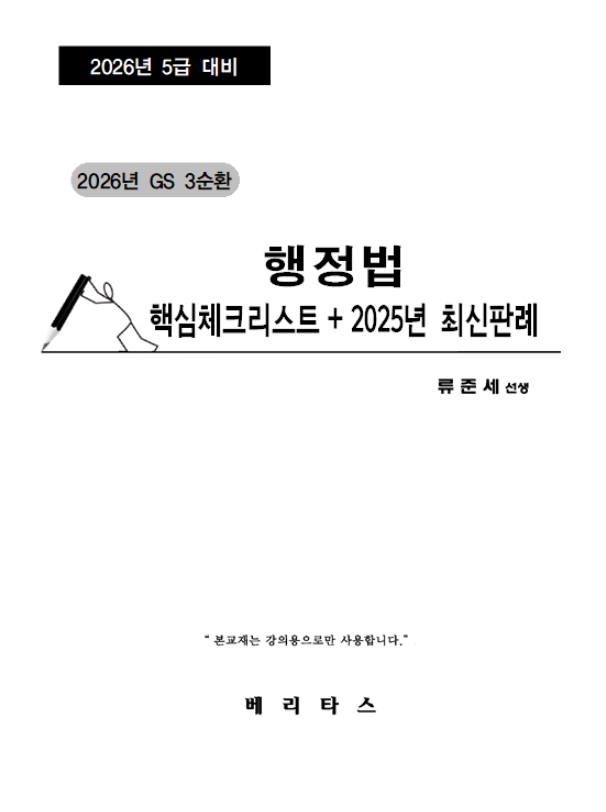 2026년 5급 대비

2026년 GS 3순환

행정법

핵심체크리스트 + 2025년 최신판례

류 준 세 선생

" 본교재는 강의용으로만 사용합니다."

베 리 타 스